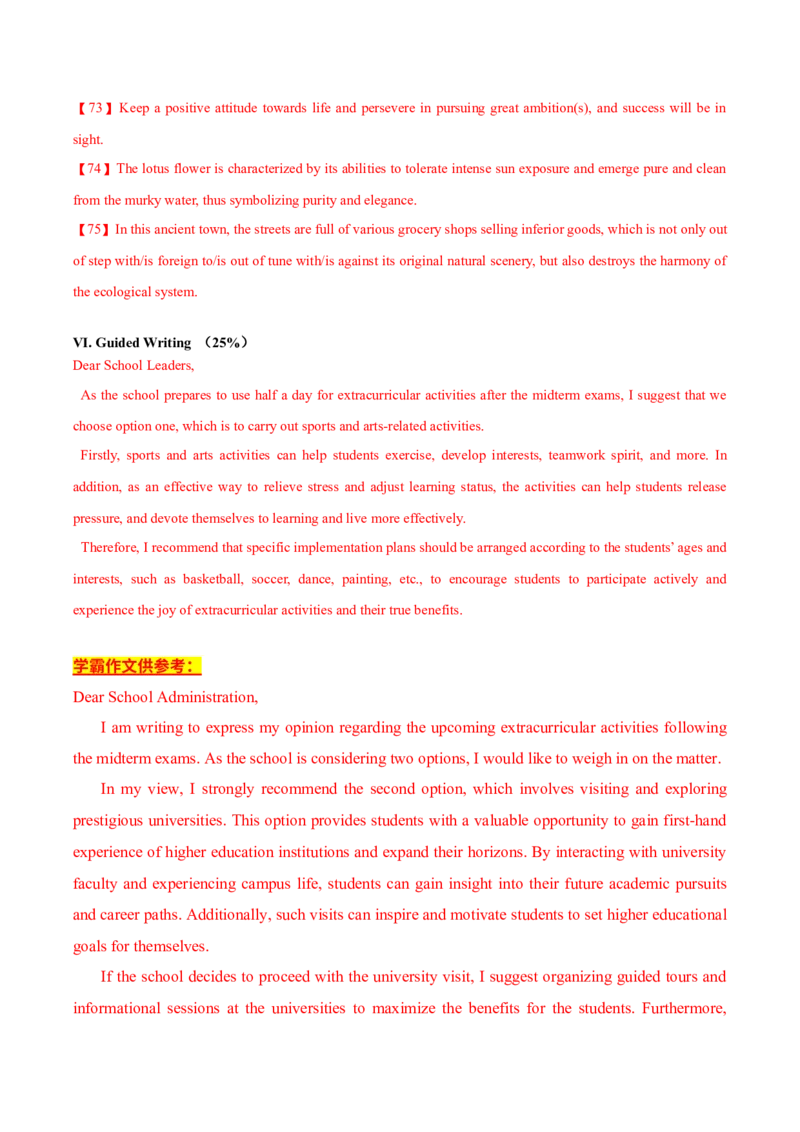 【73】Keep a positive attitude towards life and persevere in pursuing great ambition(s), and success will be in sight.

【74】The lotus flower is characterized by its abilities to tolerate intense sun exposure and emerge pure and clean from the murky water, thus symbolizing purity and elegance.

【75】In this ancient town, the streets are full of various grocery shops selling inferior goods, which is not only out of step with/is foreign to/is out of tune with/is against its original natural scenery, but also destroys the harmony of the ecological system.

VI. Guided Writing （25%）

Dear School Leaders,

As the school prepares to use half a day for extracurricular activities after the midterm exams, I suggest that we choose option one, which is to carry out sports and arts-related activities.

Firstly, sports and arts activities can help students exercise, develop interests, teamwork spirit, and more. In addition, as an effective way to relieve stress and adjust learning status, the activities can help students release pressure, and devote themselves to learning and live more effectively.

Therefore, I recommend that specific implementation plans should be arranged according to the students' ages and interests, such as basketball, soccer, dance, painting, etc., to encourage students to participate actively and experience the joy of extracurricular activities and their true benefits.

学霸作文供参考：

Dear School Administration,

I am writing to express my opinion regarding the upcoming extracurricular activities following the midterm exams. As the school is considering two options, I would like to weigh in on the matter.

In my view, I strongly recommend the second option, which involves visiting and exploring prestigious universities. This option provides students with a valuable opportunity to gain first-hand experience of higher education institutions and expand their horizons. By interacting with university faculty and experiencing campus life, students can gain insight into their future academic pursuits and career paths. Additionally, such visits can inspire and motivate students to set higher educational goals for themselves.

If the school decides to proceed with the university visit, I suggest organizing guided tours and informational sessions at the universities to maximize the benefits for the students. Furthermore,